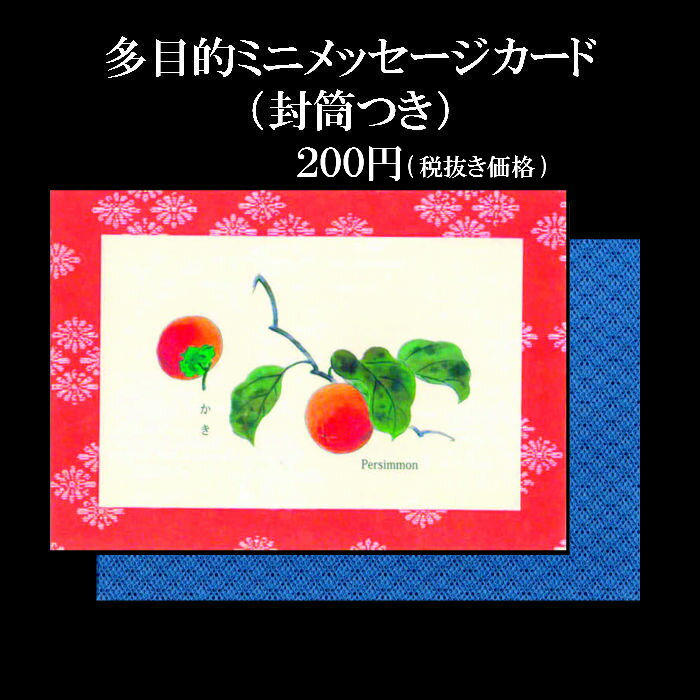 多目的ミニメッセージカード
（封筒つき）
200円（税抜き価格）

かき

Persimmon